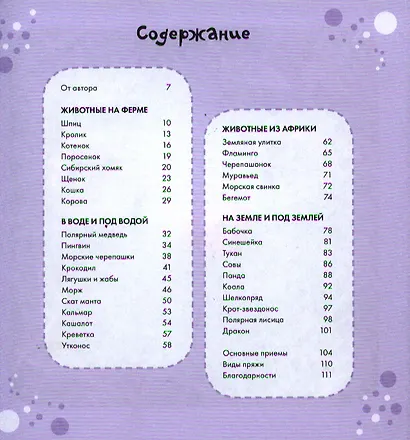 Содержание

От автора 7

ЖИВОТНЫЕ НА ФЕРМЕ
Шпиц 10
Кролик 13
Котенок 16
Поросенок 19
Сибирский хомяк 20
Щенок 23
Кошка 26
Корова 29

В ВОДЕ И ПОД ВОДОЙ
Полярный медведь 32
Пингвин 34
Морские черепашки 38
Крокодил 41
Лягушки и жабы 45
Морж 46
Скат манта 50
Кальмар 53
Кашалот 54
Креветка 57
Утконос 58

ЖИВОТНЫЕ ИЗ АФРИКИ
Земляная улитка 62
Фламинго 65
Черепашонок 68
Муравьед 71
Морская свинка 72
Бегемот 74

НА ЗЕМЛЕ И ПОД ЗЕМЛЕЙ
Бабочка 78
Синешейка 81
Тукан 83
Совы 86
Панда 88
Коала 92
Шелкопряд 94
Крот-звездонос 97
Полярная лисица 98
Дракон 101

Основные приемы 104
Виды пряжи 110
Благодарности 111